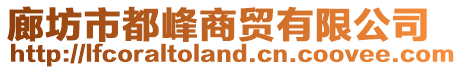 廊坊市都峰商贸有限公司
http://lfcoraltoland.cn.coovee.com